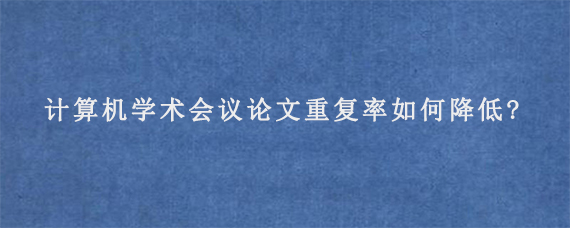 计算机学术会议论文重复率如何降低?